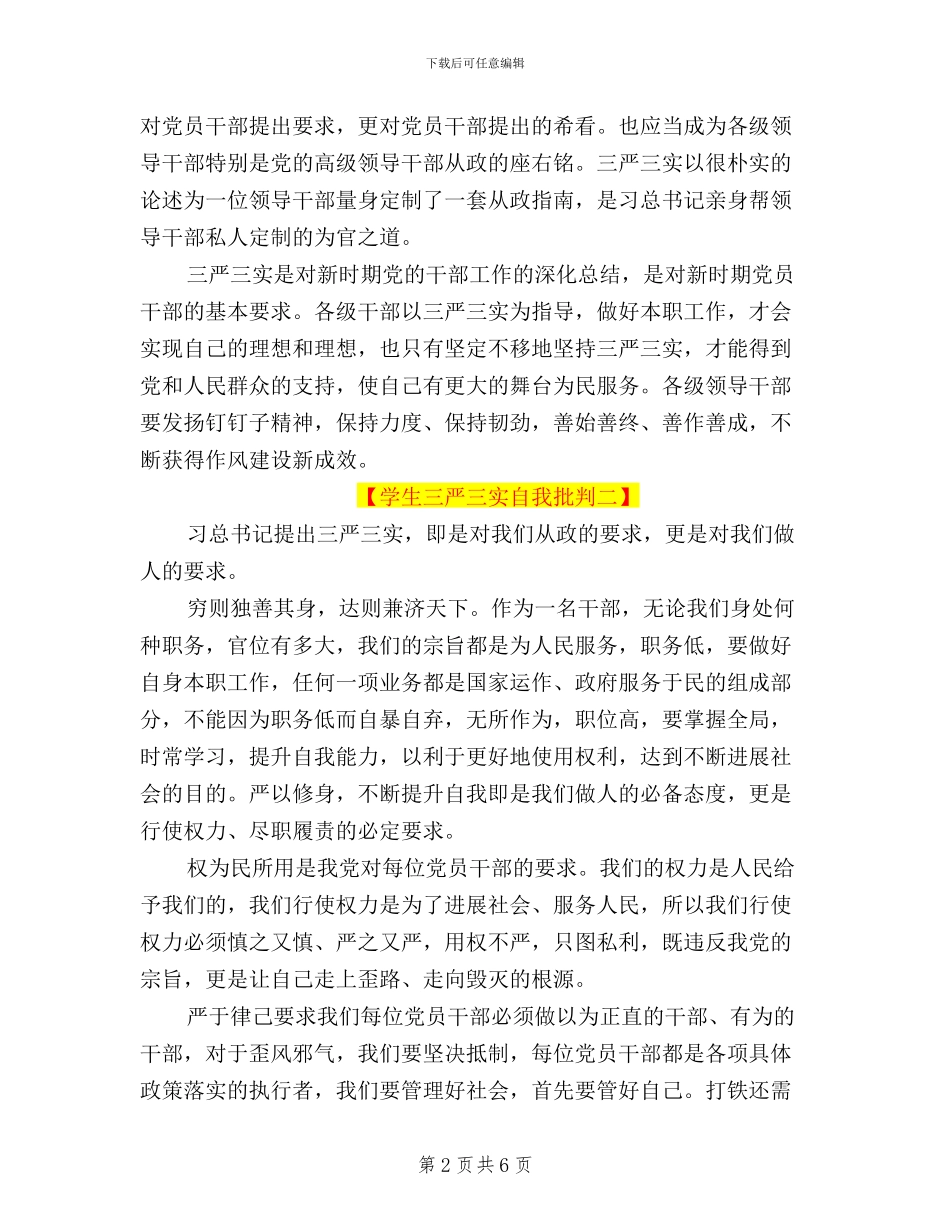 下载后可任意编辑

对党员干部提出要求，更对党员干部提出的希看。也应当成为各级领导干部特别是党的高级领导干部从政的座右铭。三严三实以很朴实的论述为一位领导干部量身定制了一套从政指南，是习总书记亲身帮领导干部私人定制的为官之道。

三严三实是对新时期党的干部工作的深化总结，是对新时期党员干部的基本要求。各级干部以三严三实为指导，做好本职工作，才会实现自己的理想和理想，也只有坚定不移地坚持三严三实，才能得到党和人民群众的支持，使自己有更大的舞台为民服务。各级领导干部要发扬钉钉子精神，保持力度、保持韧劲，善始善终、善作善成，不断获得作风建设新成效。

【学生三严三实自我批判二】

习总书记提出三严三实，即是对我们从政的要求，更是对我们做人的要求。

穷则独善其身，达则兼济天下。作为一名干部，无论我们身处何种职务，官位有多大，我们的宗旨都是为人民服务，职务低，要做好自身本职工作，任何一项业务都是国家运作、政府服务于民的组成部分，不能因为职务低而自暴自弃，无所作为，职位高，要掌握全局，时常学习，提升自我能力，以利于更好地使用权利，达到不断进展社会的目的。严以修身，不断提升自我即是我们做人的必备态度，更是行使权力、尽职履责的必定要求。

权为民所用是我党对每位党员干部的要求。我们的权力是人民给予我们的，我们行使权力是为了进展社会、服务人民，所以我们行使权力必须慎之又慎、严之又严，用权不严，只图私利，既违反我党的宗旨，更是让自己走上歪路、走向毁灭的根源。

严于律己要求我们每位党员干部必须做以为正直的干部、有为的干部，对于歪风邪气，我们要坚决抵制，每位党员干部都是各项具体政策落实的执行者，我们要管理好社会，首先要管好自己。打铁还需

第 2 页 共 6 页